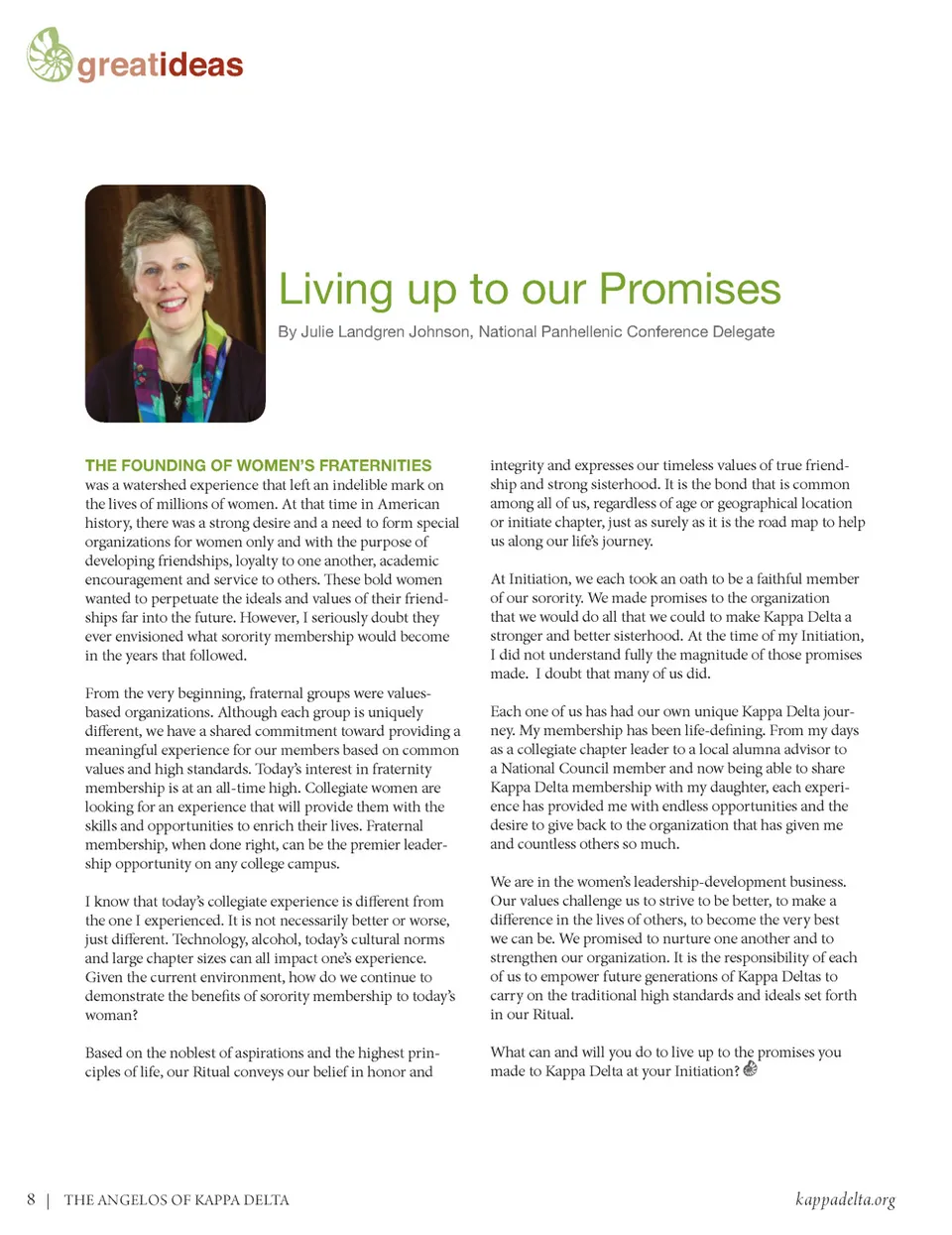 greatideas

Living up to our Promises

By Julie Landgren Johnson, National Panhellenic Conference Delegate

THE FOUNDING OF WOMEN'S FRATERNITIES was a watershed experience that left an indelible mark on the lives of millions of women. At that time in American history, there was a strong desire and a need to form special organizations for women only and with the purpose of developing friendships, loyalty to one another, academic encouragement and service to others. These bold women wanted to perpetuate the ideals and values of their friendships far into the future. However, I seriously doubt they ever envisioned what sorority membership would become in the years that followed.

From the very beginning, fraternal groups were values-based organizations. Although each group is uniquely different, we have a shared commitment toward providing a meaningful experience for our members based on common values and high standards. Today's interest in fraternity membership is at an all-time high. Collegiate women are looking for an experience that will provide them with the skills and opportunities to enrich their lives. Fraternal membership, when done right, can be the premier leadership opportunity on any college campus.

I know that today's collegiate experience is different from the one I experienced. It is not necessarily better or worse, just different. Technology, alcohol, today's cultural norms and large chapter sizes can all impact one's experience. Given the current environment, how do we continue to demonstrate the benefits of sorority membership to today's woman?

Based on the noblest of aspirations and the highest principles of life, our Ritual conveys our belief in honor and integrity and expresses our timeless values of true friendship and strong sisterhood. It is the bond that is common among all of us, regardless of age or geographical location or initiate chapter, just as surely as it is the road map to help us along our life's journey.

At Initiation, we each took an oath to be a faithful member of our sorority. We made promises to the organization that we would do all that we could to make Kappa Delta a stronger and better sisterhood. At the time of my Initiation, I did not understand fully the magnitude of those promises made. I doubt that many of us did.

Each one of us has had our own unique Kappa Delta journey. My membership has been life-defining. From my days as a collegiate chapter leader to a local alumna advisor to a National Council member and now being able to share Kappa Delta membership with my daughter, each experience has provided me with endless opportunities and the desire to give back to the organization that has given me and countless others so much.

We are in the women's leadership-development business. Our values challenge us to strive to be better, to make a difference in the lives of others, to become the very best we can be. We promised to nurture one another and to strengthen our organization. It is the responsibility of each of us to empower future generations of Kappa Deltas to carry on the traditional high standards and ideals set forth in our Ritual.

What can and will you do to live up to the promises you made to Kappa Delta at your Initiation?

8 | THE ANGELOS OF KAPPA DELTA

kappadelta.org